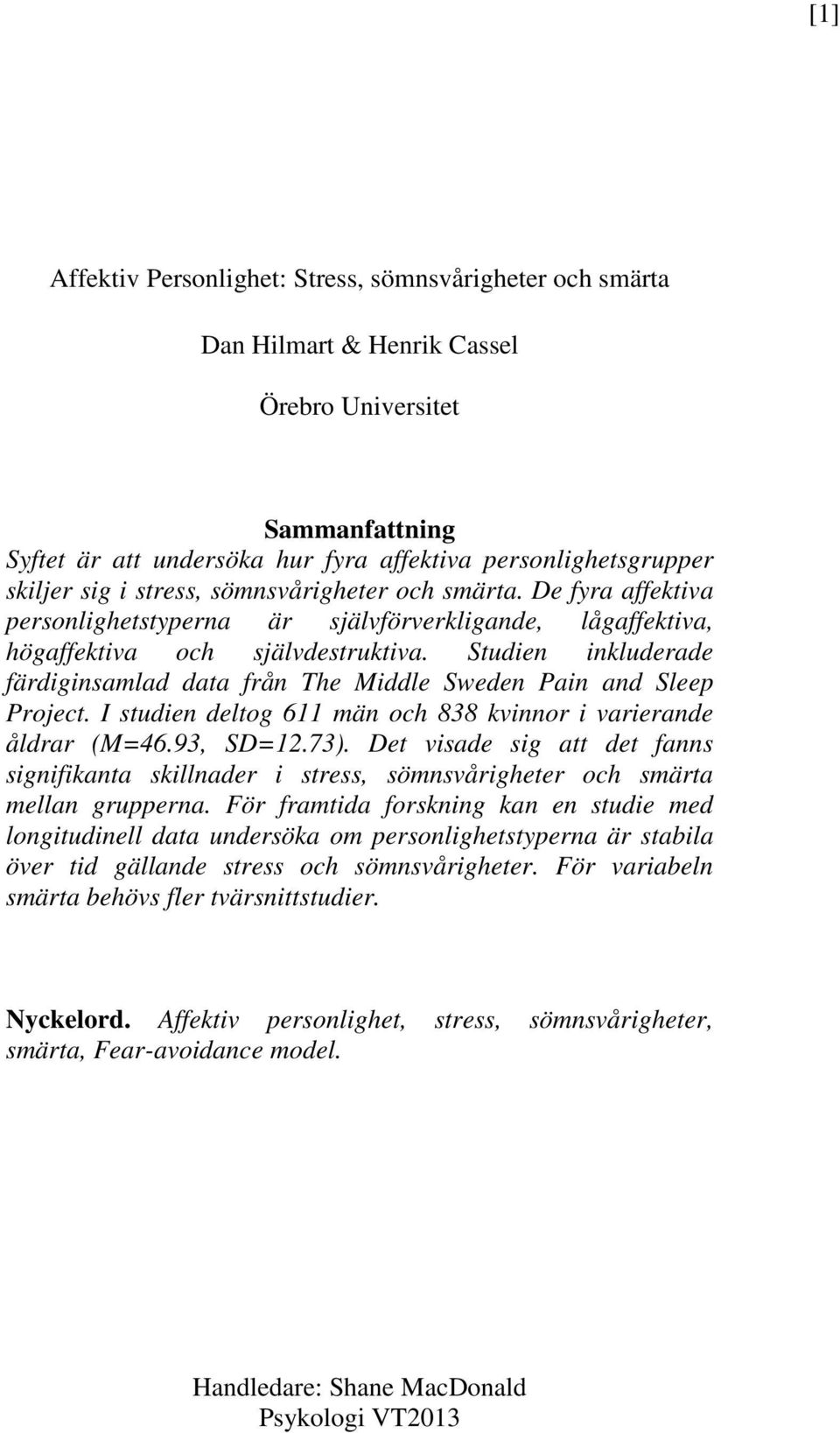 [1]

Affektiv Personlighet: Stress, sömnsvårigheter och smärta

Dan Hilmart & Henrik Cassel

Örebro Universitet

Sammanfattning

Syftet är att undersöka hur fyra affektiva personlighetsgrupper skiljer sig i stress, sömnsvårigheter och smärta. De fyra affektiva personlighetstyperna är självförverkligande, lågaffektiva, högaffektiva och självdestruktiva. Studien inkluderade färdiginsamlad data från The Middle Sweden Pain and Sleep Project. I studien deltog 611 män och 838 kvinnor i varierande åldrar (M=46.93, SD=12.73). Det visade sig att det fanns signifikanta skillnader i stress, sömnsvårigheter och smärta mellan grupperna. För framtida forskning kan en studie med longitudinell data undersöka om personlighetstyperna är stabila över tid gällande stress och sömnsvårigheter. För variabeln smärta behövs fler tvärsnittstudier.

Nyckelord. Affektiv personlighet, stress, sömnsvårigheter, smärta, Fear-avoidance model.

Handledare: Shane MacDonald
Psykologi VT2013